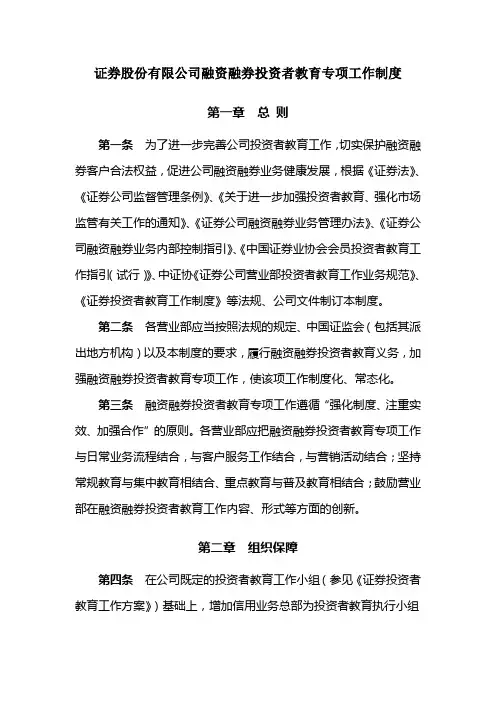 证券股份有限公司融资融券投资者教育专项工作制度

第一章　总 则

第一条　为了进一步完善公司投资者教育工作，切实保护融资融券客户合法权益，促进公司融资融券业务健康发展，根据《证券法》、《证券公司监督管理条例》、《关于进一步加强投资者教育、强化市场监管有关工作的通知》、《证券公司融资融券业务管理办法》、《证券公司融资融券业务内部控制指引》、《中国证券业协会会员投资者教育工作指引（试行）》、中证协《证券公司营业部投资者教育工作业务规范》、《证券投资者教育工作制度》等法规、公司文件制订本制度。

第二条　各营业部应当按照法规的规定、中国证监会（包括其派出地方机构）以及本制度的要求，履行融资融券投资者教育义务，加强融资融券投资者教育专项工作，使该项工作制度化、常态化。

第三条　融资融券投资者教育专项工作遵循“强化制度、注重实效、加强合作”的原则。各营业部应把融资融券投资者教育专项工作与日常业务流程结合，与客户服务工作结合，与营销活动结合；坚持常规教育与集中教育相结合、重点教育与普及教育相结合；鼓励营业部在融资融券投资者教育工作内容、形式等方面的创新。

第二章　组织保障

第四条　在公司既定的投资者教育工作小组（参见《证券投资者教育工作方案》）基础上，增加信用业务总部为投资者教育执行小组